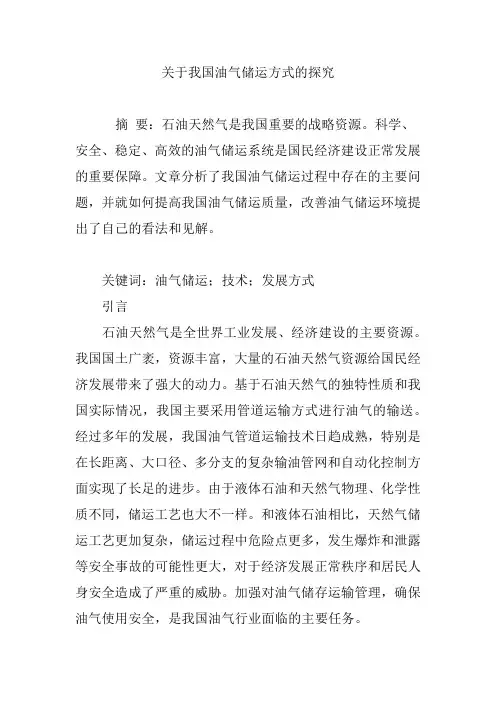 关于我国油气储运方式的探究

摘 要：石油天然气是我国重要的战略资源。科学、安全、稳定、高效的油气储运系统是国民经济建设正常发展的重要保障。文章分析了我国油气储运过程中存在的主要问题，并就如何提高我国油气储运质量，改善油气储运环境提出了自己的看法和见解。

关键词：油气储运；技术；发展方式

引言

石油天然气是全世界工业发展、经济建设的主要资源。我国国土广袤，资源丰富，大量的石油天然气资源给国民经济发展带来了强大的动力。基于石油天然气的独特性质和我国实际情况，我国主要采用管道运输方式进行油气的输送。经过多年的发展，我国油气管道运输技术日趋成熟，特别是在长距离、大口径、多分支的复杂输油管网和自动化控制方面实现了长足的进步。由于液体石油和天然气物理、化学性质不同，储运工艺也大不一样。和液体石油相比，天然气储运工艺更加复杂，储运过程中危险点更多，发生爆炸和泄露等安全事故的可能性更大，对于经济发展正常秩序和居民人身安全造成了严重的威胁。加强对油气储存运输管理，确保油气使用安全，是我国油气行业面临的主要任务。